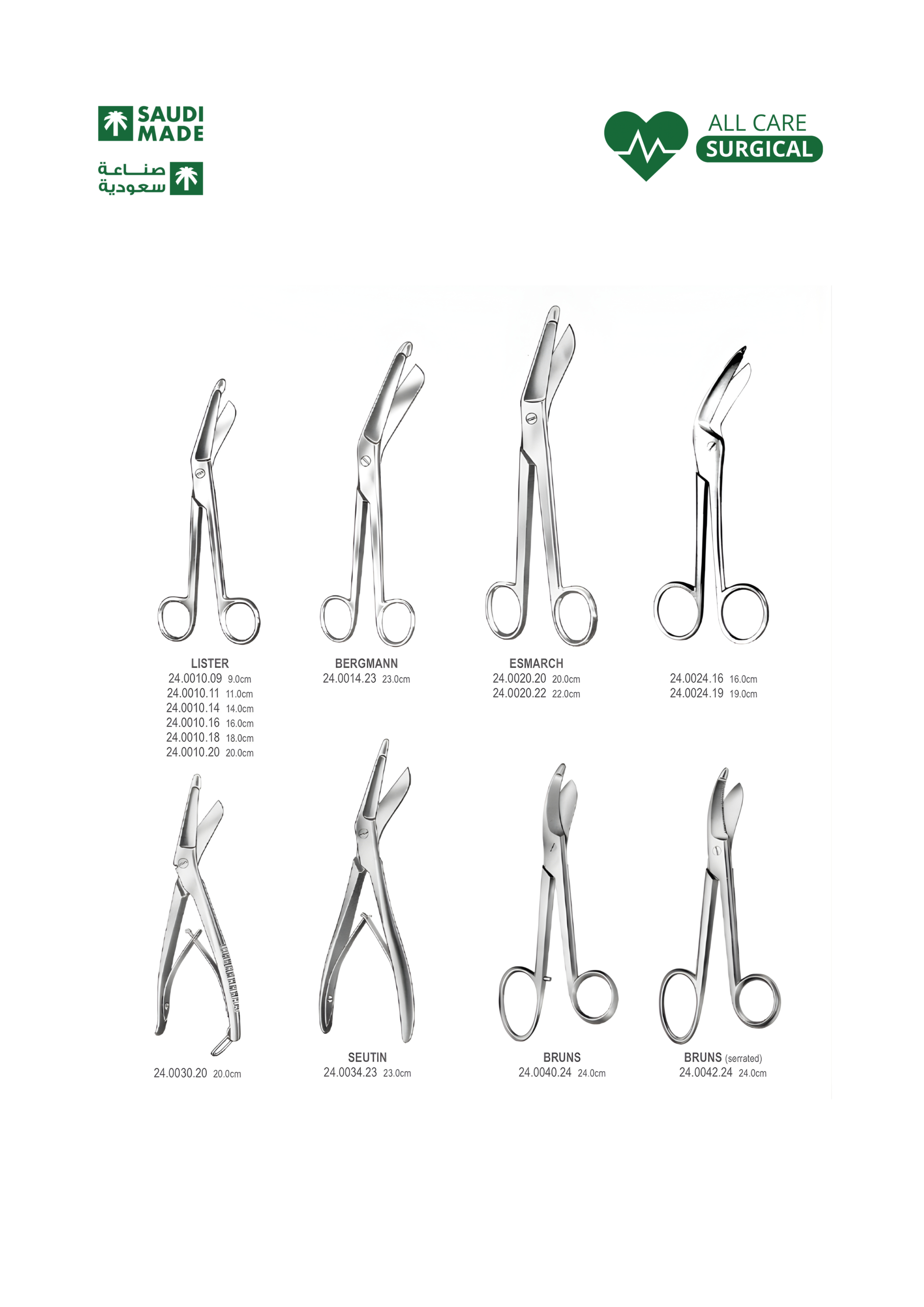 SAUDI MADE

صناعة سعودية

ALL CARE
SURGICAL

LISTER
24.0010.09 9.0cm
24.0010.11 11.0cm
24.0010.14 14.0cm
24.0010.16 16.0cm
24.0010.18 18.0cm
24.0010.20 20.0cm

BERGMANN
24.0014.23 23.0cm

ESMARCH
24.0020.20 20.0cm
24.0020.22 22.0cm

24.0024.16 16.0cm
24.0024.19 19.0cm

24.0030.20 20.0cm

SEUTIN
24.0034.23 23.0cm

BRUNS
24.0040.24 24.0cm

BRUNS (serrated)
24.0042.24 24.0cm